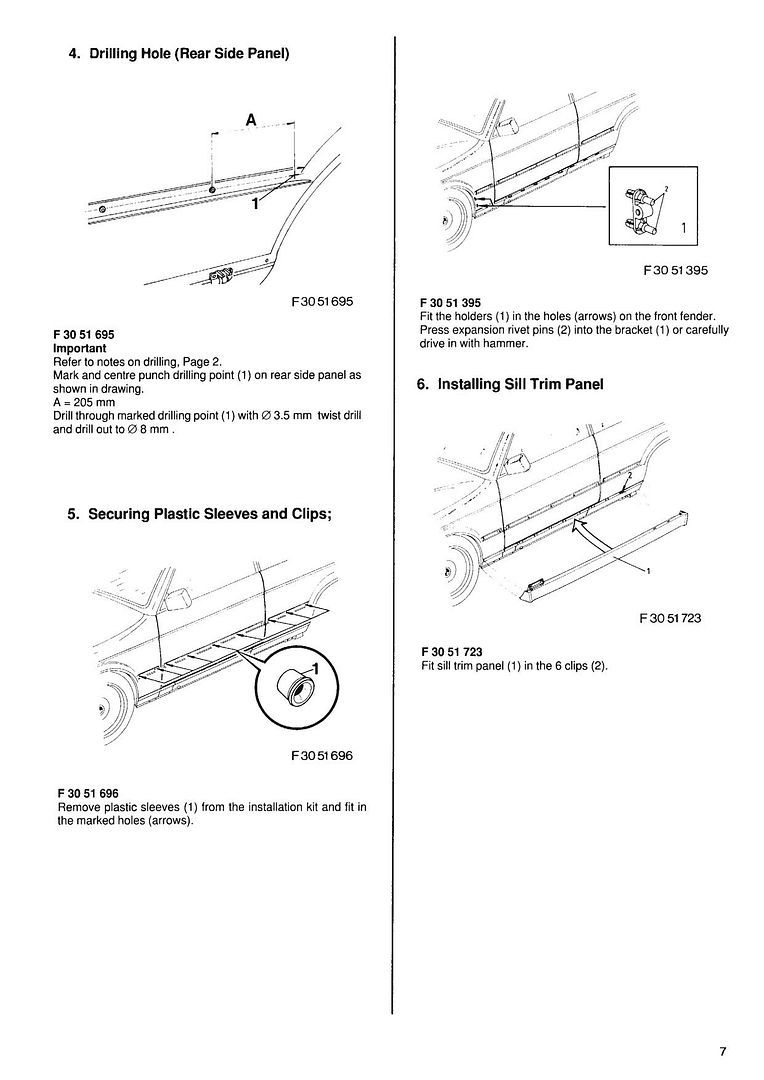 4. Drilling Hole (Rear Side Panel)

A

1

F 30 51 695

F 30 51 695
Important
Refer to notes on drilling, Page 2.
Mark and centre punch drilling point (1) on rear side panel as shown in drawing.
A = 205 mm
Drill through marked drilling point (1) with ∅ 3.5 mm twist drill and drill out to ∅ 8 mm .

5. Securing Plastic Sleeves and Clips;

1

F 30 51 696

F 30 51 696
Remove plastic sleeves (1) from the installation kit and fit in the marked holes (arrows).

2

1

F 30 51 395

F 30 51 395
Fit the holders (1) in the holes (arrows) on the front fender.
Press expansion rivet pins (2) into the bracket (1) or carefully drive in with hammer.

6. Installing Sill Trim Panel

2

1

F 30 51 723

F 30 51 723
Fit sill trim panel (1) in the 6 clips (2).

7